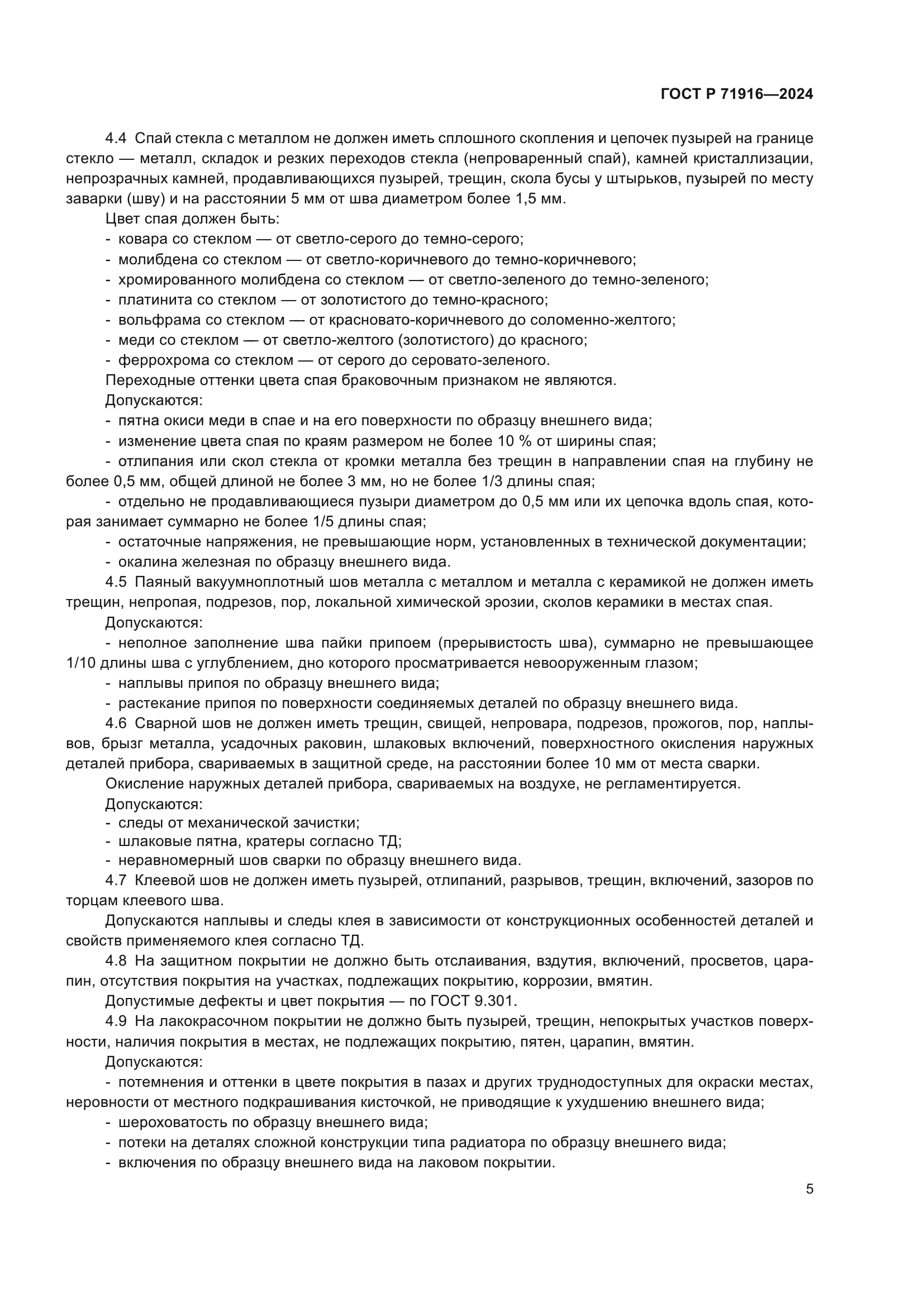 ГОСТ Р 71916—2024

4.4 Спай стекла с металлом не должен иметь сплошного скопления и цепочек пузырей на границе стекло — металл, складок и резких переходов стекла (непроваренный спай), камней кристаллизации, непрозрачных камней, продавливающихся пузырей, трещин, скола бусы у штырьков, пузырей по месту заварки (шву) и на расстоянии 5 мм от шва диаметром более 1,5 мм.

Цвет спая должен быть:

- ковара со стеклом — от светло-серого до темно-серого;
- молибдена со стеклом — от светло-коричневого до темно-коричневого;
- хромированного молибдена со стеклом — от светло-зеленого до темно-зеленого;
- платинита со стеклом — от золотистого до темно-красного;
- вольфрама со стеклом — от красновато-коричневого до соломенно-желтого;
- меди со стеклом — от светло-желтого (золотистого) до красного;
- феррохрома со стеклом — от серого до серовато-зеленого.

Переходные оттенки цвета спая браковочным признаком не являются.

Допускаются:

- пятна окиси меди в спае и на его поверхности по образцу внешнего вида;
- изменение цвета спая по краям размером не более 10 % от ширины спая;
- отлипания или скол стекла от кромки металла без трещин в направлении спая на глубину не более 0,5 мм, общей длиной не более 3 мм, но не более 1/3 длины спая;
- отдельно не продавливающиеся пузыри диаметром до 0,5 мм или их цепочка вдоль спая, которая занимает суммарно не более 1/5 длины спая;
- остаточные напряжения, не превышающие норм, установленных в технической документации;
- окалина железная по образцу внешнего вида.

4.5 Паяный вакуумноплотный шов металла с металлом и металла с керамикой не должен иметь трещин, непропая, подрезов, пор, локальной химической эрозии, сколов керамики в местах спая.

Допускаются:

- неполное заполнение шва пайки припоем (прерывистость шва), суммарно не превышающее 1/10 длины шва с углублением, дно которого просматривается невооруженным глазом;
- наплывы припоя по образцу внешнего вида;
- растекание припоя по поверхности соединяемых деталей по образцу внешнего вида.

4.6 Сварной шов не должен иметь трещин, свищей, непровара, подрезов, прожогов, пор, наплывов, брызг металла, усадочных раковин, шлаковых включений, поверхностного окисления наружных деталей прибора, свариваемых в защитной среде, на расстоянии более 10 мм от места сварки.

Окисление наружных деталей прибора, свариваемых на воздухе, не регламентируется.

Допускаются:

- следы от механической зачистки;
- шлаковые пятна, кратеры согласно ТД;
- неравномерный шов сварки по образцу внешнего вида.

4.7 Клеевой шов не должен иметь пузырей, отлипаний, разрывов, трещин, включений, зазоров по торцам клеевого шва.

Допускаются наплывы и следы клея в зависимости от конструкционных особенностей деталей и свойств применяемого клея согласно ТД.

4.8 На защитном покрытии не должно быть отслаивания, вздутия, включений, просветов, царапин, отсутствия покрытия на участках, подлежащих покрытию, коррозии, вмятин.

Допустимые дефекты и цвет покрытия — по ГОСТ 9.301.

4.9 На лакокрасочном покрытии не должно быть пузырей, трещин, непокрытых участков поверхности, наличия покрытия в местах, не подлежащих покрытию, пятен, царапин, вмятин.

Допускаются:

- потемнения и оттенки в цвете покрытия в пазах и других труднодоступных для окраски местах, неровности от местного подкрашивания кисточкой, не приводящие к ухудшению внешнего вида;
- шероховатость по образцу внешнего вида;
- потеки на деталях сложной конструкции типа радиатора по образцу внешнего вида;
- включения по образцу внешнего вида на лаковом покрытии.

5